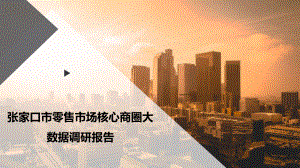 张家口市零售市场核心商圈大数据调研报告